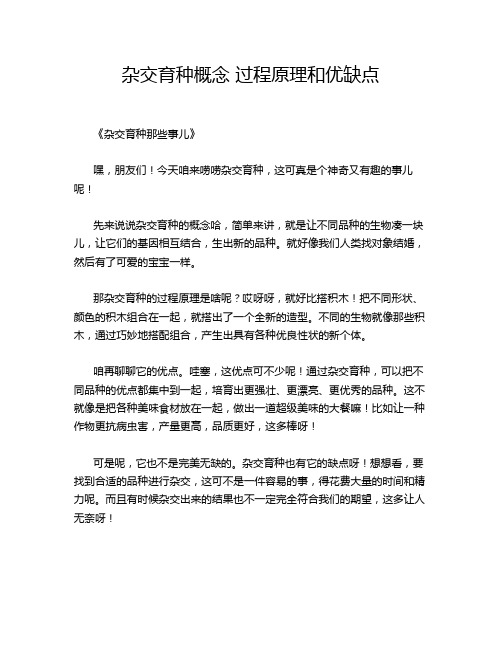 杂交育种概念 过程原理和优缺点

《杂交育种那些事儿》

嘿，朋友们！今天咱来唠唠杂交育种，这可真是个神奇又有趣的事儿呢！

先来说说杂交育种的概念哈，简单来讲，就是让不同品种的生物凑一块儿，让它们的基因相互结合，生出新的品种。就好像我们人类找对象结婚，然后有了可爱的宝宝一样。

那杂交育种的过程原理是啥呢？哎呀呀，就好比搭积木！把不同形状、颜色的积木组合在一起，就搭出了一个全新的造型。不同的生物就像那些积木，通过巧妙地搭配组合，产生出具有各种优良性状的新个体。

咱再聊聊它的优点。哇塞，这优点可不少呢！通过杂交育种，可以把不同品种的优点都集中到一起，培育出更强壮、更漂亮、更优秀的品种。这不就像是把各种美味食材放在一起，做出一道超级美味的大餐嘛！比如让一种作物更抗病虫害，产量更高，品质更好，这多棒呀！

可是呢，它也不是完美无缺的。杂交育种也有它的缺点呀！想想看，要找到合适的品种进行杂交，这可不是一件容易的事，得花费大量的时间和精力呢。而且有时候杂交出来的结果也不一定完全符合我们的期望，这多让人无奈呀！